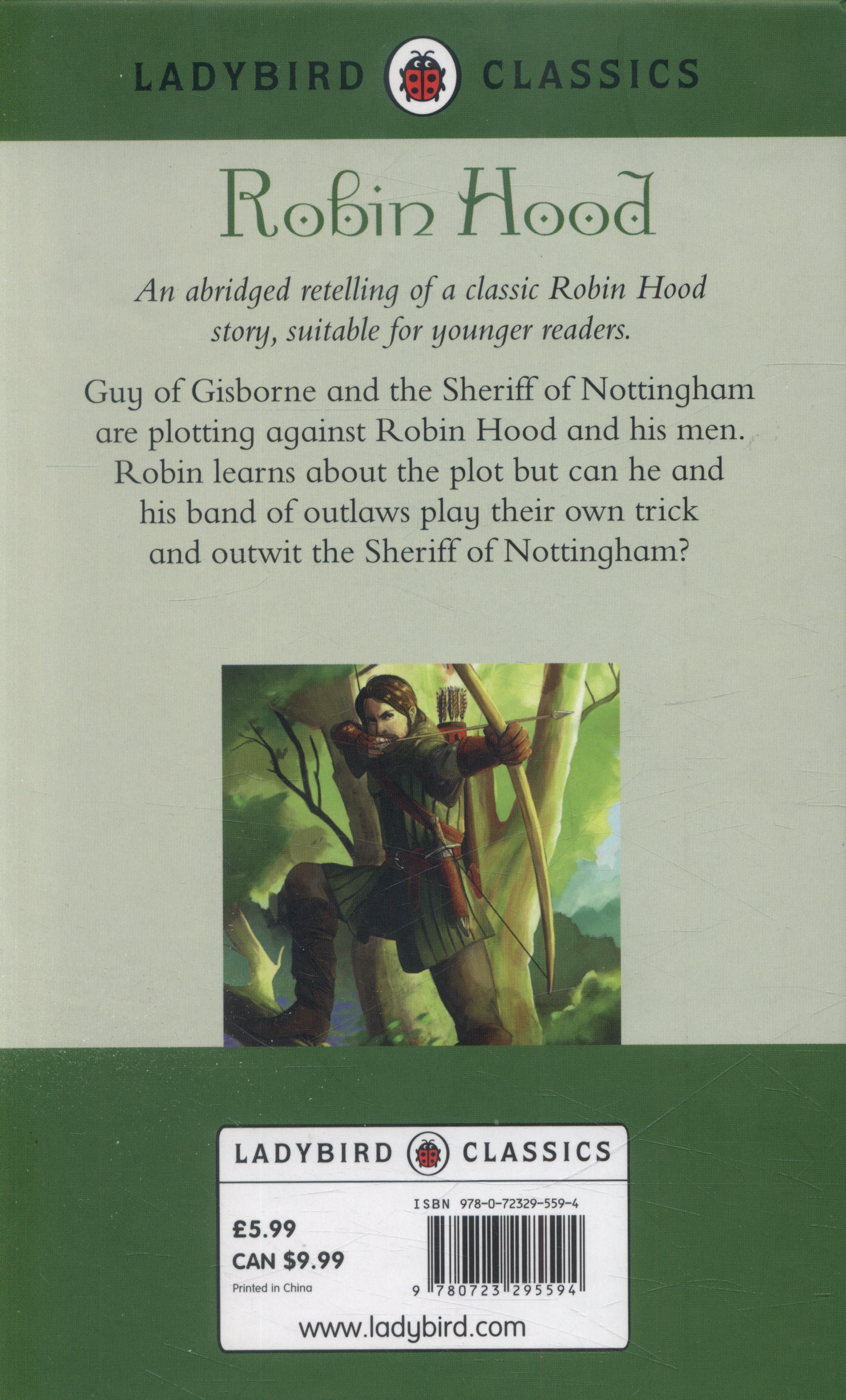 LADYBIRD CLASSICS

Robin Hood

An abridged retelling of a classic Robin Hood story, suitable for younger readers.

Guy of Gisborne and the Sheriff of Nottingham are plotting against Robin Hood and his men. Robin learns about the plot but can he and his band of outlaws play their own trick and outwit the Sheriff of Nottingham?

LADYBIRD CLASSICS

ISBN 978-0-72329-559-4

£5.99
CAN $9.99
Printed in China

9 780723 295594

www.ladybird.com